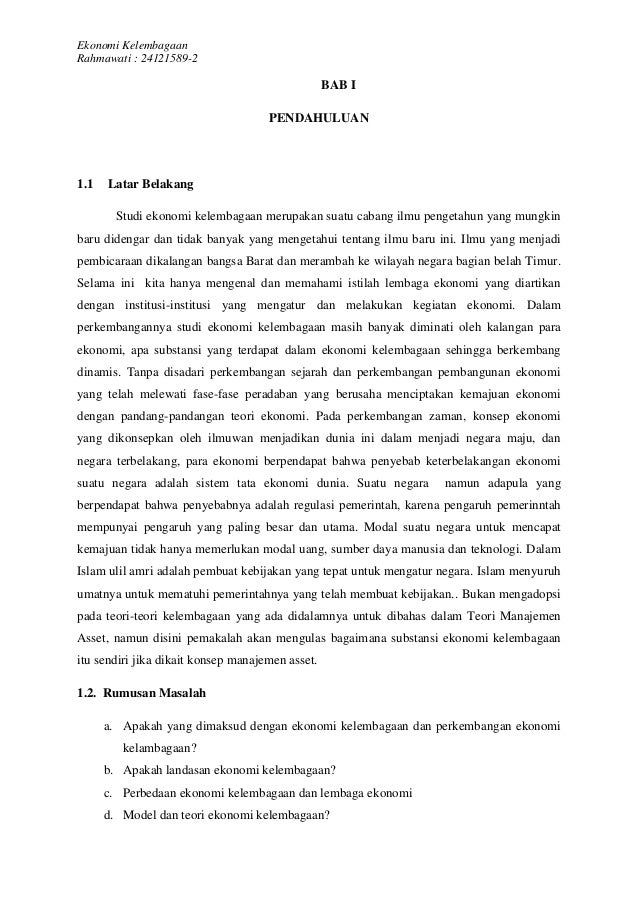 Ekonomi Kelembagaan
Rahmawati : 24121589-2

BAB I

PENDAHULUAN

1.1 Latar Belakang

Studi ekonomi kelembagaan merupakan suatu cabang ilmu pengetahun yang mungkin baru didengar dan tidak banyak yang mengetahui tentang ilmu baru ini. Ilmu yang menjadi pembicaraan dikalangan bangsa Barat dan merambah ke wilayah negara bagian belah Timur. Selama ini kita hanya mengenal dan memahami istilah lembaga ekonomi yang diartikan dengan institusi-institusi yang mengatur dan melakukan kegiatan ekonomi. Dalam perkembangannya studi ekonomi kelembagaan masih banyak diminati oleh kalangan para ekonomi, apa substansi yang terdapat dalam ekonomi kelembagaan sehingga berkembang dinamis. Tanpa disadari perkembangan sejarah dan perkembangan pembangunan ekonomi yang telah melewati fase-fase peradaban yang berusaha menciptakan kemajuan ekonomi dengan pandang-pandangan teori ekonomi. Pada perkembangan zaman, konsep ekonomi yang dikonsepkan oleh ilmuwan menjadikan dunia ini dalam menjadi negara maju, dan negara terbelakang, para ekonomi berpendapat bahwa penyebab keterbelakangan ekonomi suatu negara adalah sistem tata ekonomi dunia. Suatu negara namun adapula yang berpendapat bahwa penyebabnya adalah regulasi pemerintah, karena pengaruh pemerinntah mempunyai pengaruh yang paling besar dan utama. Modal suatu negara untuk mencapat kemajuan tidak hanya memerlukan modal uang, sumber daya manusia dan teknologi. Dalam Islam ulil amri adalah pembuat kebijakan yang tepat untuk mengatur negara. Islam menyuruh umatnya untuk mematuhi pemerintahnya yang telah membuat kebijakan.. Bukan mengadopsi pada teori-teori kelembagaan yang ada didalamnya untuk dibahas dalam Teori Manajemen Asset, namun disini pemakalah akan mengulas bagaimana substansi ekonomi kelembagaan itu sendiri jika dikait konsep manajemen asset.

1.2. Rumusan Masalah

a. Apakah yang dimaksud dengan ekonomi kelembagaan dan perkembangan ekonomi kelambagaan?
b. Apakah landasan ekonomi kelembagaan?
c. Perbedaan ekonomi kelembagaan dan lembaga ekonomi
d. Model dan teori ekonomi kelembagaan?